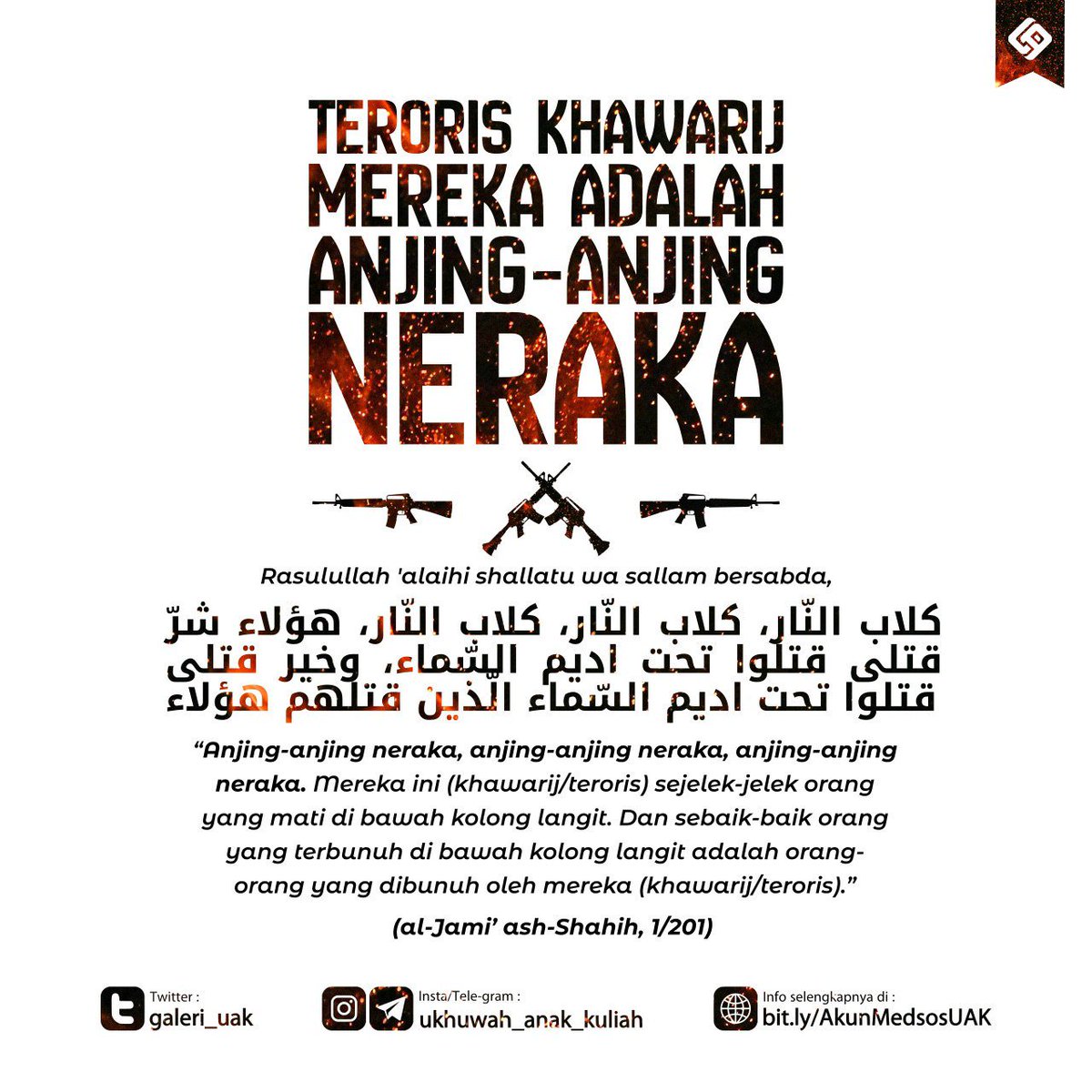 TERORIS KHAWARIJ MEREKA ADALAH ANJING-ANJING NERAKA

Rasulullah 'alaihi shallatu wa sallam bersabda,

كلاب النّار، كلاب النّار، كلاب النّار، هؤلاء شرّ قتلى قتلوا تحت اديم السّماء، وخير قتلى قتلوا تحت اديم السّماء الّذين قتلهم هؤلاء

“Anjing-anjing neraka, anjing-anjing neraka, anjing-anjing neraka. Mereka ini (khawarij/teroris) sejelek-jelek orang yang mati di bawah kolong langit. Dan sebaik-baik orang yang terbunuh di bawah kolong langit adalah orang-orang yang dibunuh oleh mereka (khawarij/teroris).”

(al-Jami’ ash-Shahih, 1/201)

Twitter : galeri_uak

Insta/Tele-gram : ukhuwah_anak_kuliah

Info selengkapnya di : bit.ly/AkunMedsosUAK